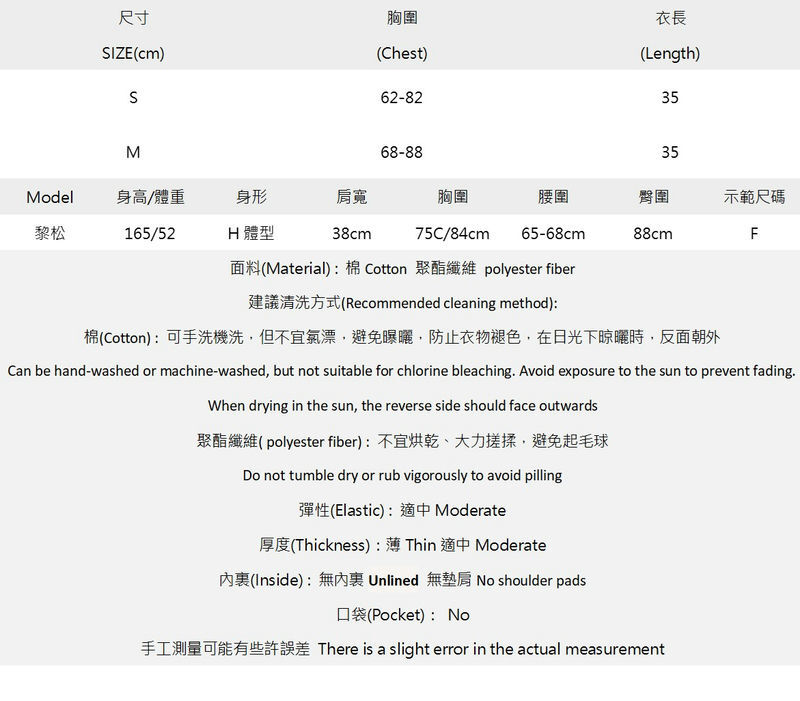 | 尺寸 SIZE(cm) | 胸圍 (Chest) | 衣長 (Length) |
|---|---|---|
| S | 62-82 | 35 |
| M | 68-88 | 35 |

| Model | 身高/體重 | 身形 | 肩寬 | 胸圍 | 腰圍 | 臀圍 | 示範尺碼 |
|---|---|---|---|---|---|---|---|
| 黎松 | 165/52 | H 體型 | 38cm | 75C/84cm | 65-68cm | 88cm | F |

面料(Material)：棉 Cotton 聚酯纖維 polyester fiber

建議清洗方式(Recommended cleaning method):

棉(Cotton)：可手洗機洗，但不宜氯漂，避免曝曬，防止衣物褪色，在日光下晾曬時，反面朝外

Can be hand-washed or machine-washed, but not suitable for chlorine bleaching. Avoid exposure to the sun to prevent fading.

When drying in the sun, the reverse side should face outwards

聚酯纖維( polyester fiber)：不宜烘乾、大力搓揉，避免起毛球

Do not tumble dry or rub vigorously to avoid pilling

彈性(Elastic)：適中 Moderate

厚度(Thickness)：薄 Thin 適中 Moderate

內裏(Inside)：無內裏 Unlined 無墊肩 No shoulder pads

口袋(Pocket)： No

手工測量可能有些許誤差 There is a slight error in the actual measurement